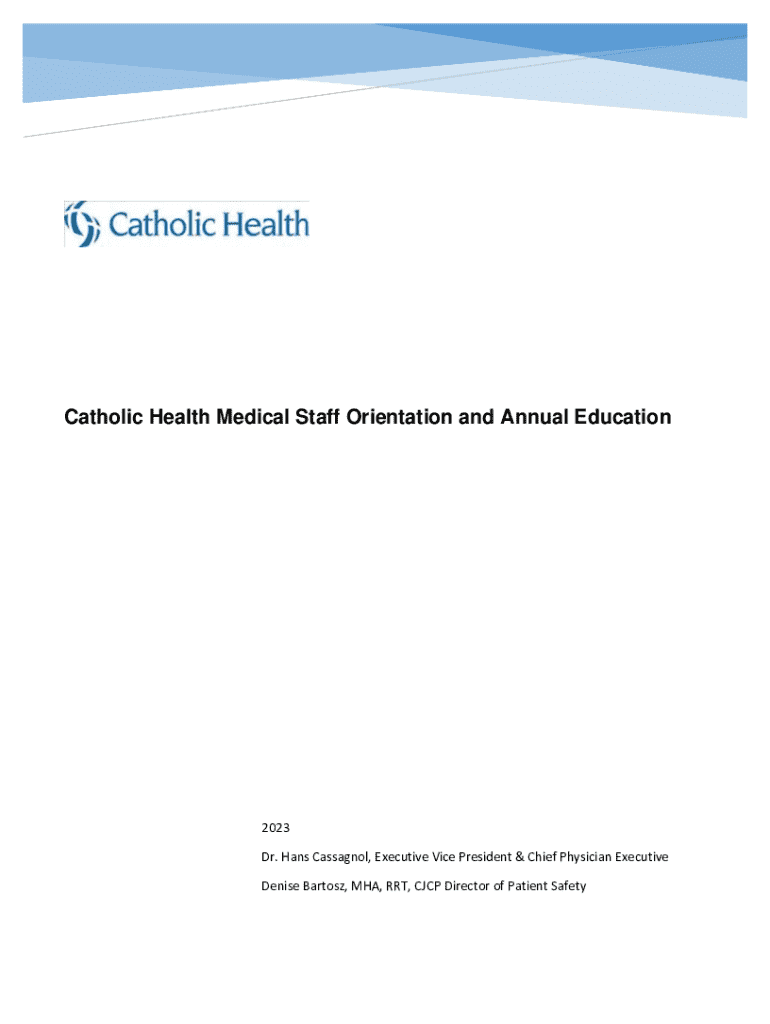 Catholic Health

Catholic Health Medical Staff Orientation and Annual Education

2023

Dr. Hans Cassagnol, Executive Vice President & Chief Physician Executive

Denise Bartosz, MHA, RRT, CJCP Director of Patient Safety